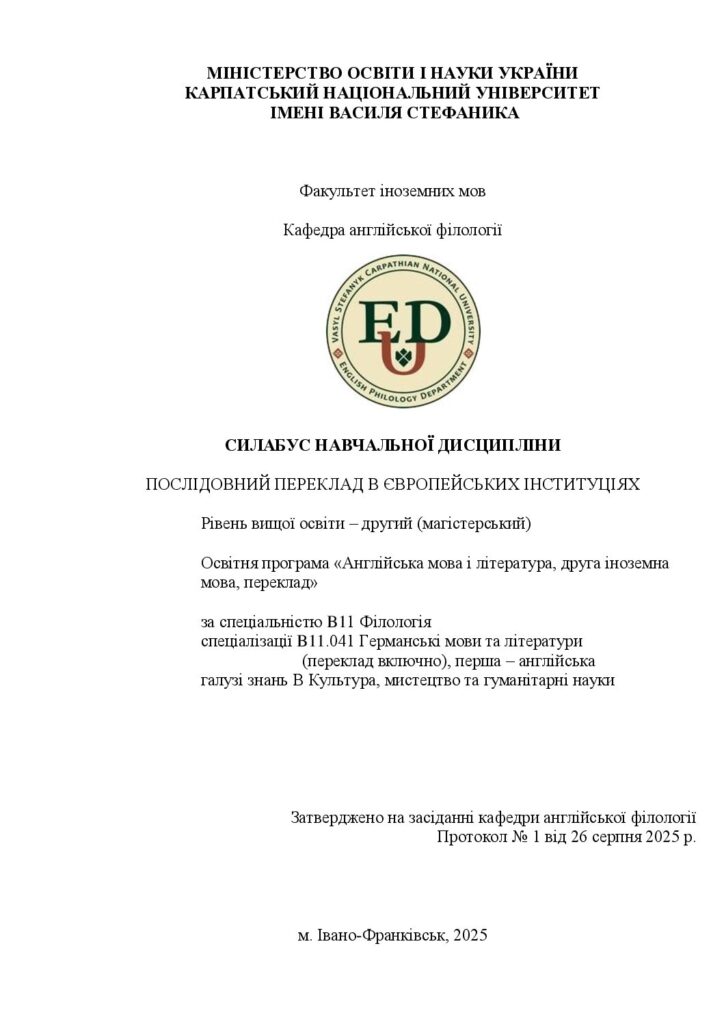 МІНІСТЕРСТВО ОСВІТИ І НАУКИ УКРАЇНИ
КАРПАТСЬКИЙ НАЦІОНАЛЬНИЙ УНІВЕРСИТЕТ
ІМЕНІ ВАСИЛЯ СТЕФАНИКА

Факультет іноземних мов

Кафедра англійської філології

VASYL STEFANYK CARPATHIAN NATIONAL UNIVERSITY
EDU
ENGLISH PHILOLOGY DEPARTMENT

СИЛАБУС НАВЧАЛЬНОЇ ДИСЦИПЛІНИ

ПОСЛІДОВНИЙ ПЕРЕКЛАД В ЄВРОПЕЙСЬКИХ ІНСТИТУЦІЯХ

Рівень вищої освіти – другий (магістерський)

Освітня програма «Англійська мова і література, друга іноземна мова, переклад»

за спеціальністю В11 Філологія
спеціалізації В11.041 Германські мови та літератури
(переклад включно), перша – англійська
галузі знань В Культура, мистецтво та гуманітарні науки

Затверджено на засіданні кафедри англійської філології
Протокол № 1 від 26 серпня 2025 р.

м. Івано-Франківськ, 2025